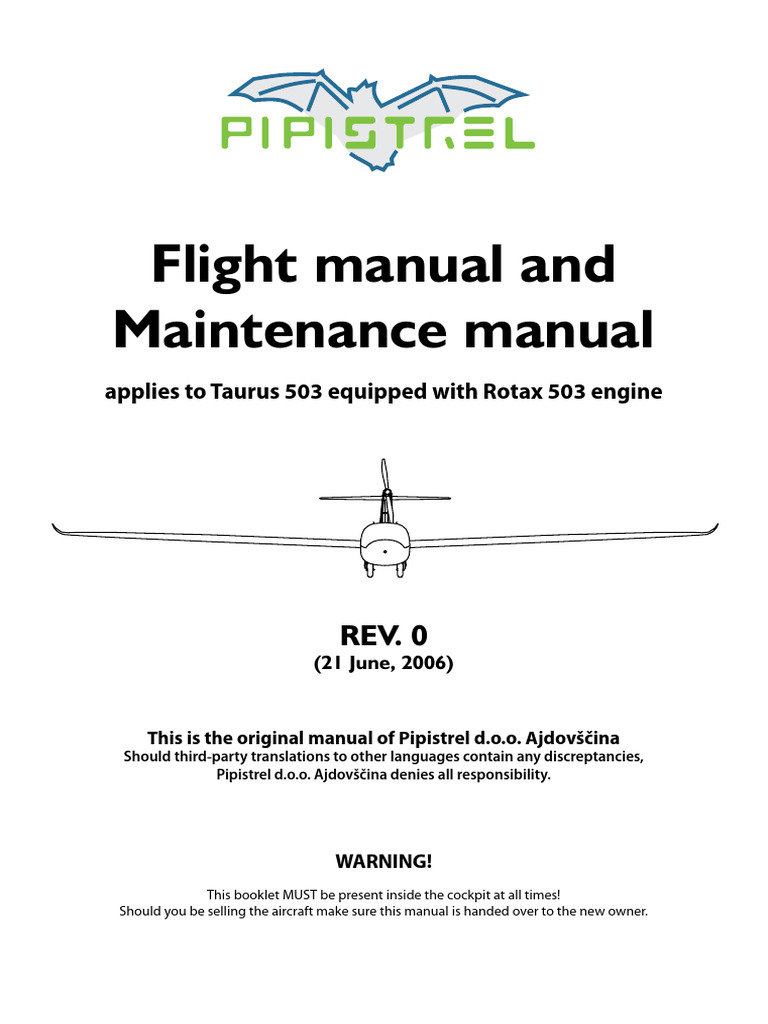 PIPISTREL

Flight manual and Maintenance manual

applies to Taurus 503 equipped with Rotax 503 engine

REV. 0
(21 June, 2006)

This is the original manual of Pipistrel d.o.o. Ajdovščina
Should third-party translations to other languages contain any discreptancies, Pipistrel d.o.o. Ajdovščina denies all responsibility.

WARNING!

This booklet MUST be present inside the cockpit at all times!
Should you be selling the aircraft make sure this manual is handed over to the new owner.